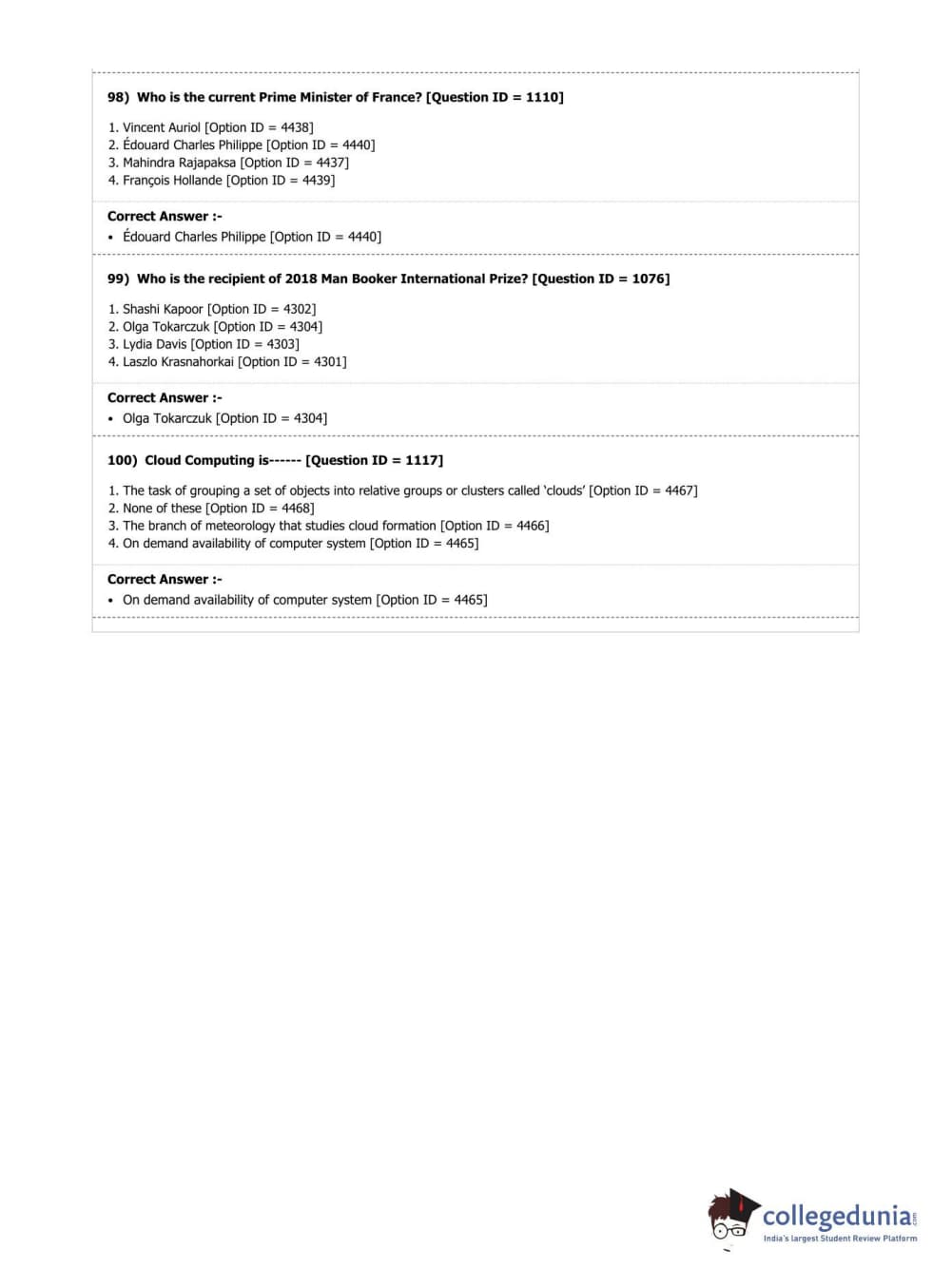 98) Who is the current Prime Minister of France? [Question ID = 1110]

1. Vincent Auriol [Option ID = 4438]
2. Édouard Charles Philippe [Option ID = 4440]
3. Mahindra Rajapaksa [Option ID = 4437]
4. François Hollande [Option ID = 4439]

Correct Answer :-
• Édouard Charles Philippe [Option ID = 4440]

99) Who is the recipient of 2018 Man Booker International Prize? [Question ID = 1076]

1. Shashi Kapoor [Option ID = 4302]
2. Olga Tokarczuk [Option ID = 4304]
3. Lydia Davis [Option ID = 4303]
4. Laszlo Krasnahorkai [Option ID = 4301]

Correct Answer :-
• Olga Tokarczuk [Option ID = 4304]

100) Cloud Computing is------ [Question ID = 1117]

1. The task of grouping a set of objects into relative groups or clusters called 'clouds' [Option ID = 4467]
2. None of these [Option ID = 4468]
3. The branch of meteorology that studies cloud formation [Option ID = 4466]
4. On demand availability of computer system [Option ID = 4465]

Correct Answer :-
• On demand availability of computer system [Option ID = 4465]

collegedunia.com
India's largest Student Review Platform